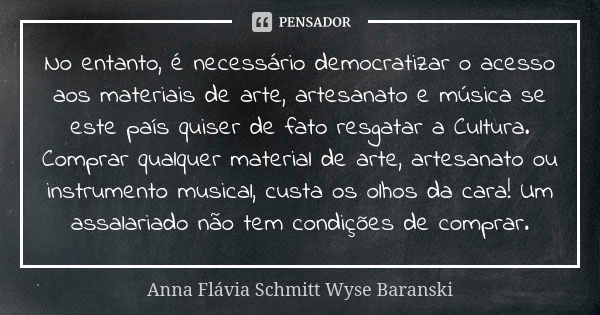 PENSADOR

No entanto, é necessário democratizar o acesso aos materiais de arte, artesanato e música se este país quiser de fato resgatar a Cultura. Comprar qualquer material de arte, artesanato ou instrumento musical, custa os olhos da cara! Um assalariado não tem condições de comprar.

Anna Flávia Schmitt Wyse Baranski